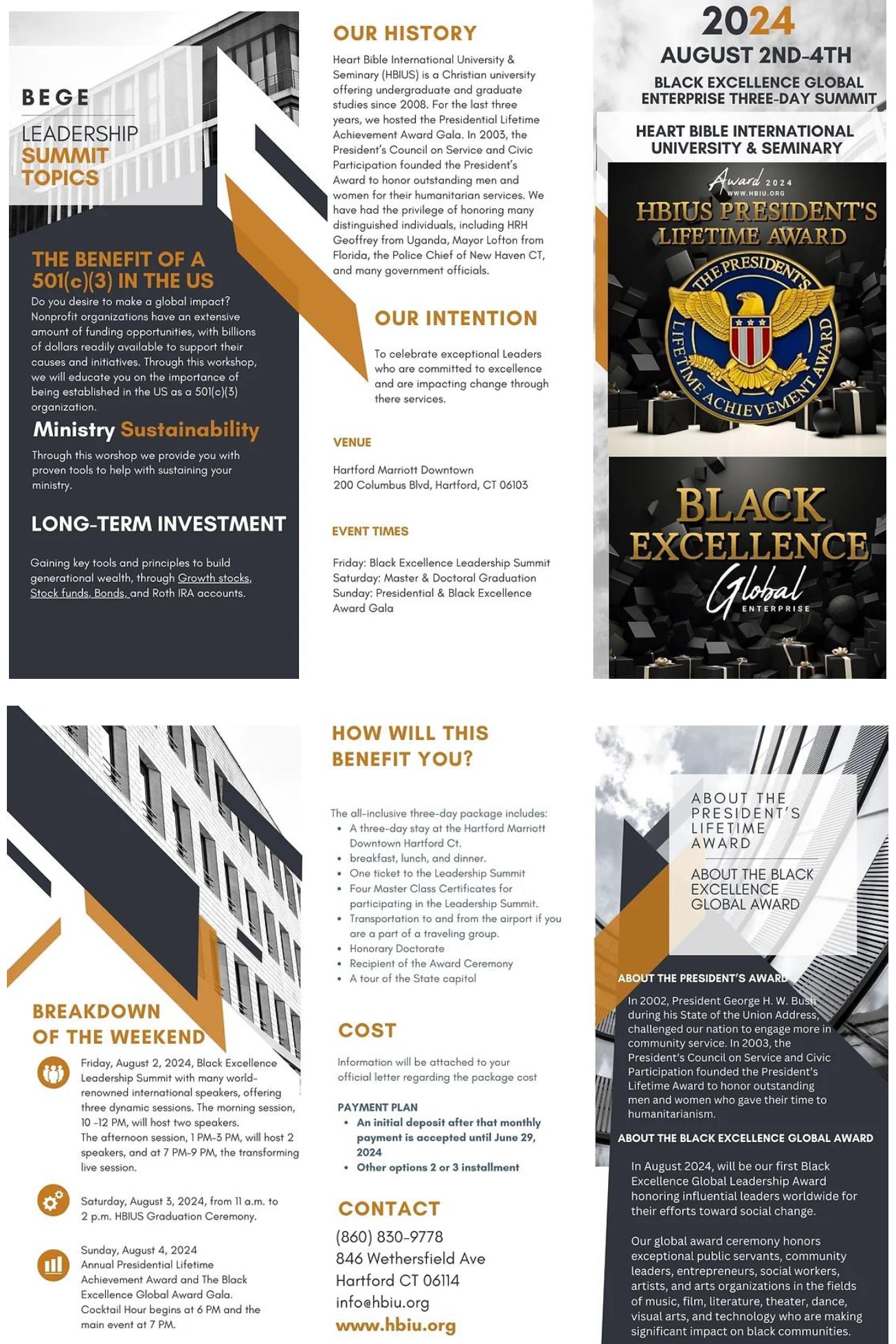 BEGE
LEADERSHIP
SUMMIT
TOPICS

THE BENEFIT OF A 501(c)(3) IN THE US
Do you desire to make a global impact? Nonprofit organizations have an extensive amount of funding opportunities, with billions of dollars readily available to support their causes and initiatives. Through this workshop, we will educate you on the importance of being established in the US as a 501(c)(3) organization.

Ministry Sustainability
Through this worshop we provide you with proven tools to help with sustaining your ministry.

LONG-TERM INVESTMENT
Gaining key tools and principles to build generational wealth, through Growth stocks, Stock funds, Bonds, and Roth IRA accounts.

OUR HISTORY
Heart Bible International University & Seminary (HBIUS) is a Christian university offering undergraduate and graduate studies since 2008. For the last three years, we hosted the Presidential Lifetime Achievement Award Gala. In 2003, the President's Council on Service and Civic Participation founded the President's Award to honor outstanding men and women for their humanitarian services. We have had the privilege of honoring many distinguished individuals, including HRH Geoffrey from Uganda, Mayor Lofton from Florida, the Police Chief of New Haven CT, and many government officials.

OUR INTENTION
To celebrate exceptional Leaders who are committed to excellence and are impacting change through there services.

VENUE
Hartford Marriott Downtown
200 Columbus Blvd, Hartford, CT 06103

EVENT TIMES
Friday: Black Excellence Leadership Summit
Saturday: Master & Doctoral Graduation
Sunday: Presidential & Black Excellence Award Gala

2024
AUGUST 2ND-4TH
BLACK EXCELLENCE GLOBAL ENTERPRISE THREE-DAY SUMMIT
HEART BIBLE INTERNATIONAL UNIVERSITY & SEMINARY
Award 2024
WWW.HBIU.ORG
HBIUS PRESIDENT'S LIFETIME AWARD
THE PRESIDENT'S LIFETIME ACHIEVEMENT AWARD
BLACK EXCELLENCE
Global
ENTERPRISE

BREAKDOWN OF THE WEEKEND
Friday, August 2, 2024, Black Excellence Leadership Summit with many world-renowned international speakers, offering three dynamic sessions. The morning session, 10 -12 PM, will host two speakers. The afternoon session, 1 PM-3 PM, will host 2 speakers, and at 7 PM-9 PM, the transforming live session.

Saturday, August 3, 2024, from 11 a.m. to 2 p.m. HBIUS Graduation Ceremony.

Sunday, August 4, 2024
Annual Presidential Lifetime Achievement Award and The Black Excellence Global Award Gala. Cocktail Hour begins at 6 PM and the main event at 7 PM.

HOW WILL THIS BENEFIT YOU?
The all-inclusive three-day package includes:
• A three-day stay at the Hartford Marriott Downtown Hartford Ct.
• breakfast, lunch, and dinner.
• One ticket to the Leadership Summit
• Four Master Class Certificates for participating in the Leadership Summit.
• Transportation to and from the airport if you are a part of a traveling group.
• Honorary Doctorate
• Recipient of the Award Ceremony
• A tour of the State capitol

COST
Information will be attached to your official letter regarding the package cost

PAYMENT PLAN
• An initial deposit after that monthly payment is accepted until June 29, 2024
• Other options 2 or 3 installment

CONTACT
(860) 830-9778
846 Wethersfield Ave
Hartford CT 06114
info@hbiu.org
www.hbiu.org

ABOUT THE PRESIDENT'S LIFETIME AWARD
ABOUT THE BLACK EXCELLENCE GLOBAL AWARD

ABOUT THE PRESIDENT'S AWARD
In 2002, President George H. W. Bush during his State of the Union Address, challenged our nation to engage more in community service. In 2003, the President's Council on Service and Civic Participation founded the President's Lifetime Award to honor outstanding men and women who gave their time to humanitarianism.

ABOUT THE BLACK EXCELLENCE GLOBAL AWARD
In August 2024, will be our first Black Excellence Global Leadership Award honoring influential leaders worldwide for their efforts toward social change.

Our global award ceremony honors exceptional public servants, community leaders, entrepreneurs, social workers, artists, and arts organizations in the fields of music, film, literature, theater, dance, visual arts, and technology who are making significant impact on black communities.